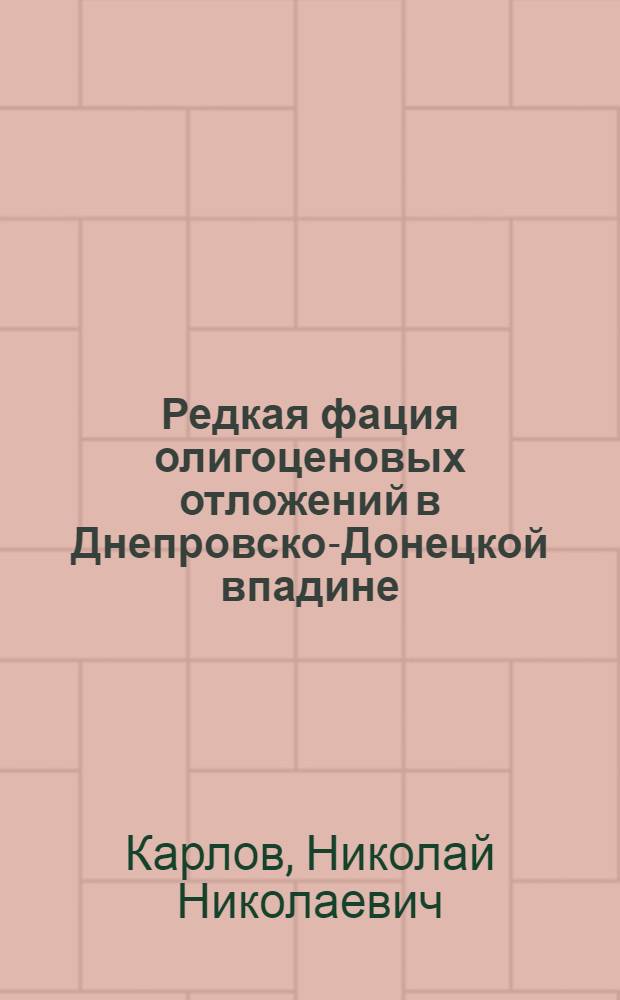 Редкая фация олигоценовых отложений в Днепровско-Донецкой впадине

Карлов, Николай Николаевич